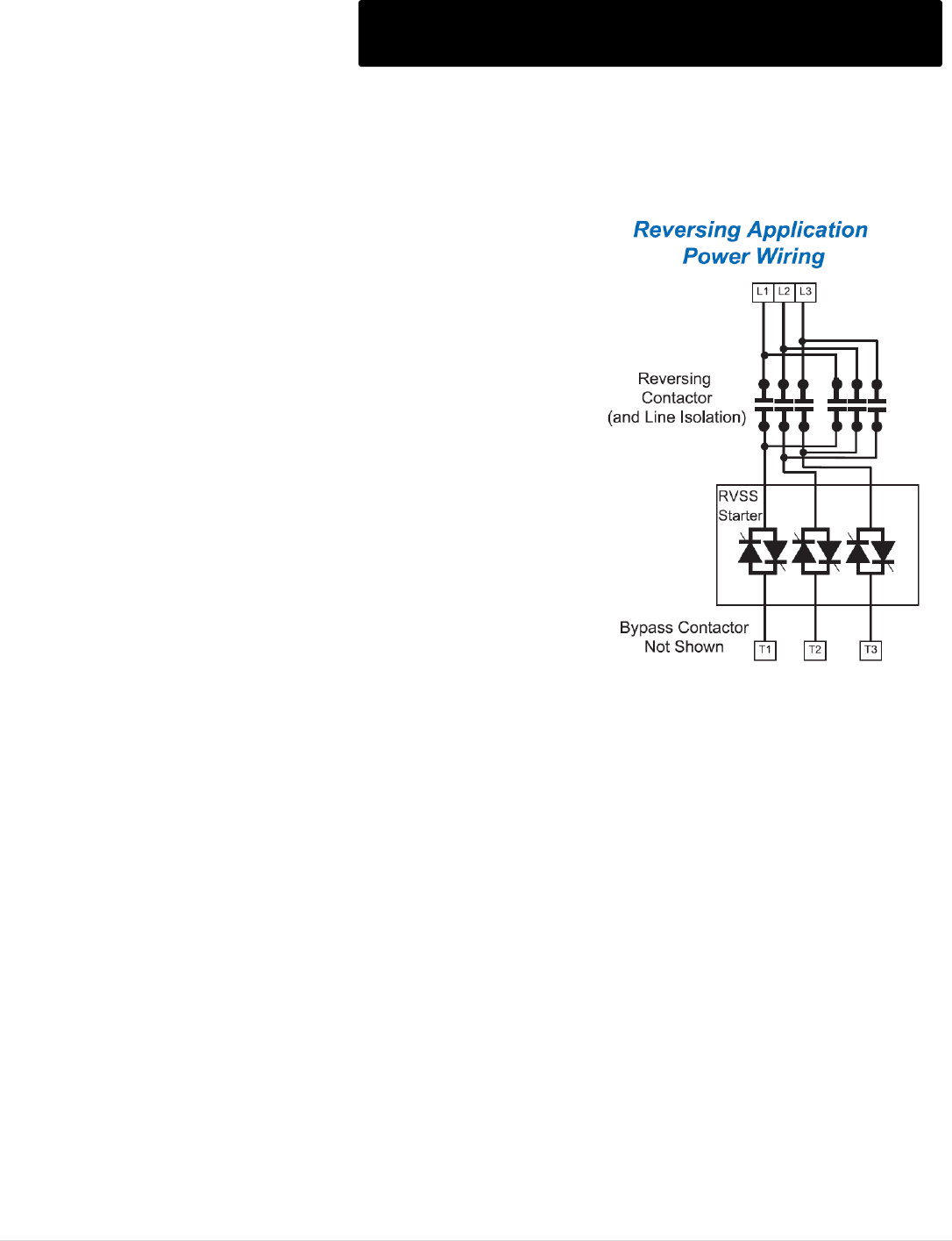 Reversing Application
Power Wiring

L1 L2 L3

Reversing
Contactor
(and Line Isolation)

RVSS
Starter

Bypass Contactor
Not Shown

T1 T2 T3